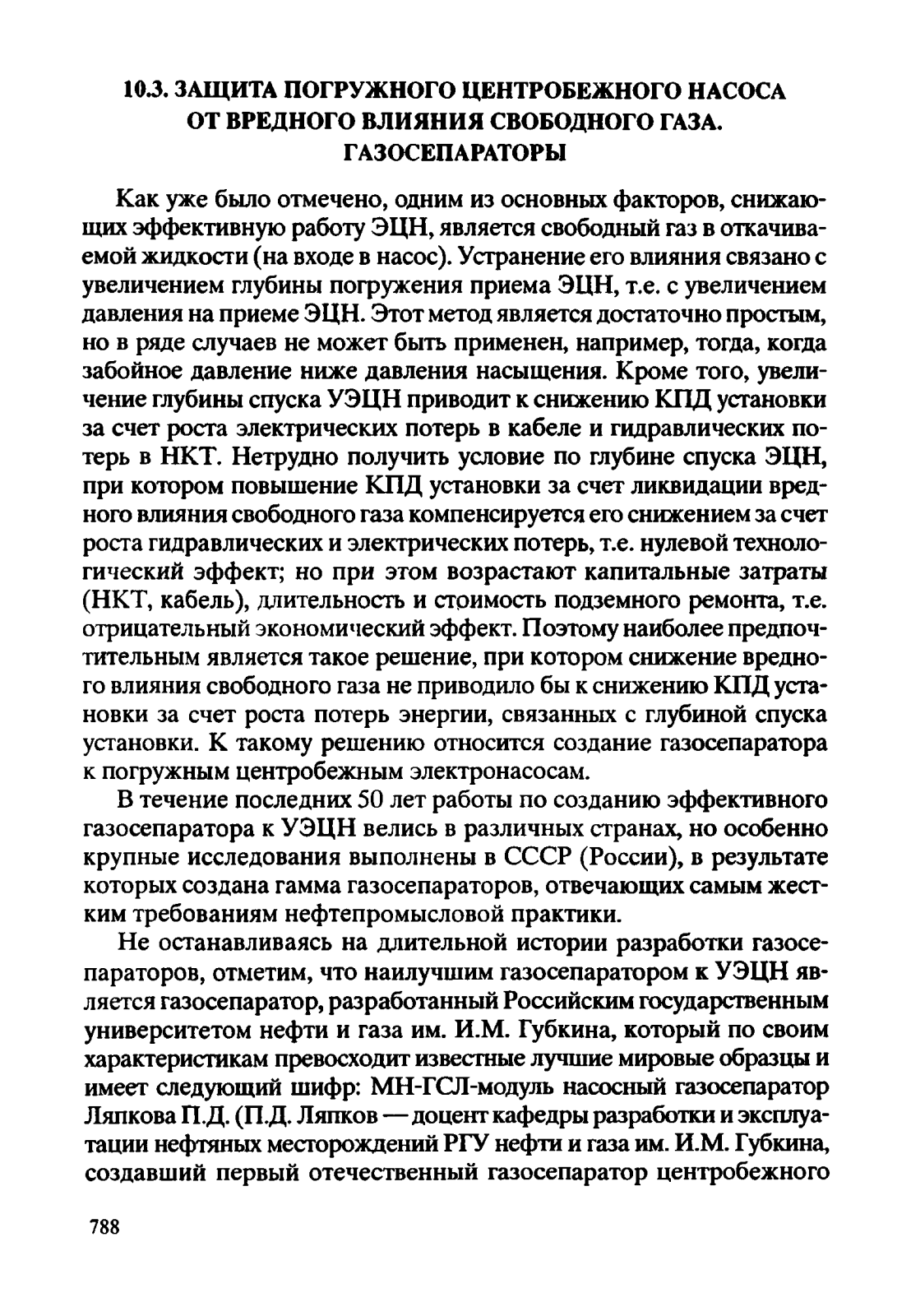 10.3. ЗАЩИТА ПОГРУЖНОГО ЦЕНТРОБЕЖНОГО НАСОСА ОТ ВРЕДНОГО ВЛИЯНИЯ СВОБОДНОГО ГАЗА. ГАЗОСЕПАРАТОРЫ

Как уже было отмечено, одним из основных факторов, снижающих эффективную работу ЭЦН, является свободный газ в откачиваемой жидкости (на входе в насос). Устранение его влияния связано с увеличением глубины погружения приема ЭЦН, т.е. с увеличением давления на приеме ЭЦН. Этот метод является достаточно простым, но в ряде случаев не может быть применен, например, тогда, когда забойное давление ниже давления насыщения. Кроме того, увеличение глубины спуска УЭЦН приводит к снижению КПД установки за счет роста электрических потерь в кабеле и гидравлических потерь в НКТ. Нетрудно получить условие по глубине спуска ЭЦН, при котором повышение КПД установки за счет ликвидации вредного влияния свободного газа компенсируется его снижением за счет роста гидравлических и электрических потерь, т.е. нулевой технологический эффект; но при этом возрастают капитальные затраты (НКТ, кабель), длительность и стоимость подземного ремонта, т.е. отрицательный экономический эффект. Поэтому наиболее предпочтительным является такое решение, при котором снижение вредного влияния свободного газа не приводило бы к снижению КПД установки за счет роста потерь энергии, связанных с глубиной спуска установки. К такому решению относится создание газосепаратора к погружным центробежным электронасосам.

В течение последних 50 лет работы по созданию эффективного газосепаратора к УЭЦН велись в различных странах, но особенно крупные исследования выполнены в СССР (России), в результате которых создана гамма газосепараторов, отвечающих самым жестким требованиям нефтепромысловой практики.

Не останавливаясь на длительной истории разработки газосепараторов, отметим, что наилучшим газосепаратором к УЭЦН является газосепаратор, разработанный Российским государственным университетом нефти и газа им. И.М. Губкина, который по своим характеристикам превосходит известные лучшие мировые образцы и имеет следующий шифр: МН-ГСЛ-модуль насосный газосепаратор Ляпкова П.Д. (П.Д. Ляпков — доцент кафедры разработки и эксплуатации нефтяных месторождений РГУ нефти и газа им. И.М. Губкина, создавший первый отечественный газосепаратор центробежного

788